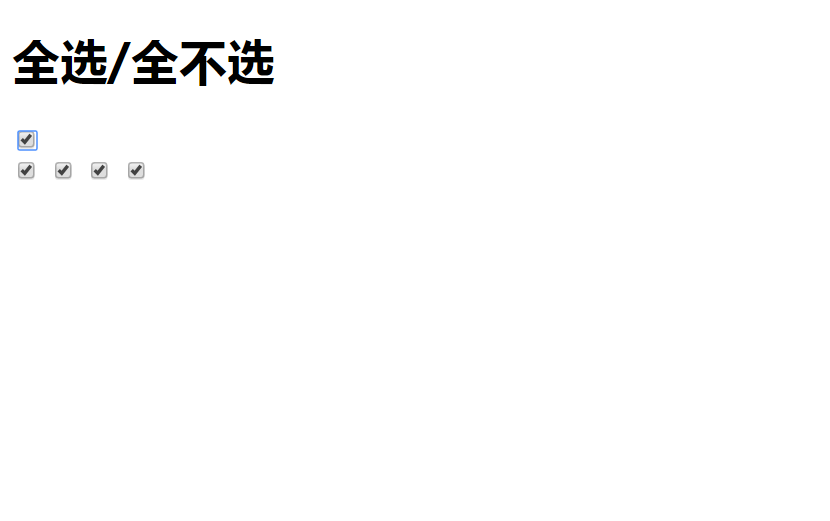 全选/全不选